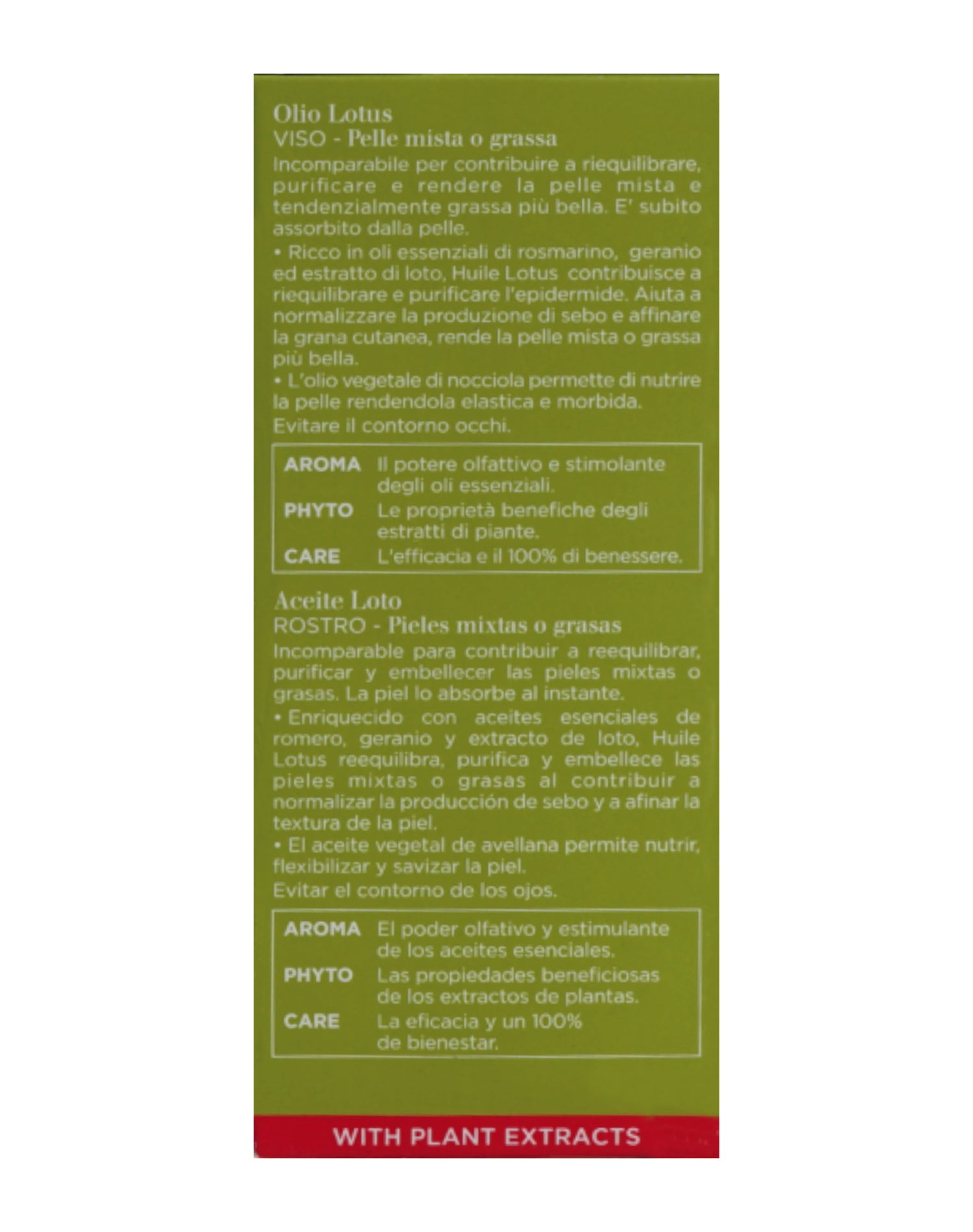 Olio Lotus
VISO - Pelle mista o grassa

Incomparabile per contribuire a riequilibrare, purificare e rendere la pelle mista e tendenzialmente grassa più bella. E' subito assorbito dalla pelle.

• Ricco in oli essenziali di rosmarino, geranio ed estratto di loto, Huile Lotus contribuisce a riequilibrare e purificare l'epidermide. Aiuta a normalizzare la produzione di sebo e affinare la grana cutanea, rende la pelle mista o grassa più bella.

• L'olio vegetale di nocciola permette di nutrire la pelle rendendola elastica e morbida.

Evitare il contorno occhi.

AROMA Il potere olfattivo e stimolante degli oli essenziali.
PHYTO Le proprietà benefiche degli estratti di piante.
CARE L'efficacia e il 100% di benessere.

Aceite Loto
ROSTRO - Pieles mixtas o grasas

Incomparable para contribuir a reequilibrar, purificar y embellecer las pieles mixtas o grasas. La piel lo absorbe al instante.

• Enriquecido con aceites esenciales de romero, geranio y extracto de loto, Huile Lotus reequilibra, purifica y embellece las pieles mixtas o grasas al contribuir a normalizar la producción de sebo y a afinar la textura de la piel.

• El aceite vegetal de avellana permite nutrir, flexibilizar y savizar la piel.

Evitar el contorno de los ojos.

AROMA El poder olfativo y estimulante de los aceites esenciales.
PHYTO Las propiedades beneficiosas de los extractos de plantas.
CARE La eficacia y un 100% de bienestar.

WITH PLANT EXTRACTS